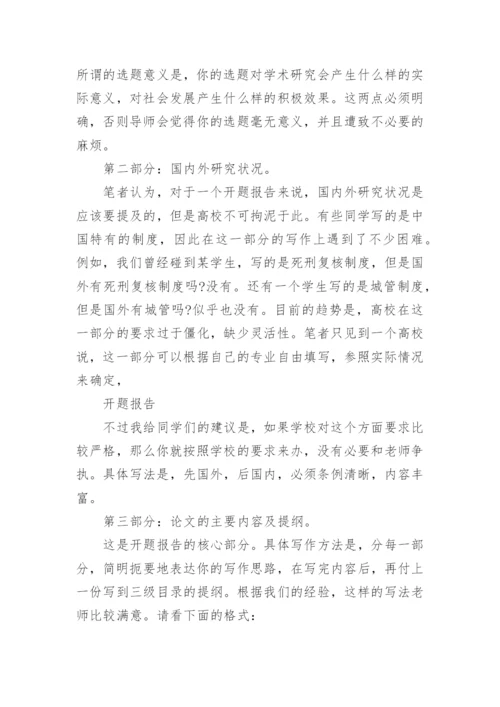 所谓的选题意义是，你的选题对学术研究会产生什么样的实际意义，对社会发展产生什么样的积极效果。这两点必须明确，否则导师会觉得你的选题毫无意义，并且遭致不必要的麻烦。

第二部分：国内外研究状况。

笔者认为，对于一个开题报告来说，国内外研究状况是应该要提及的，但是高校不可拘泥于此。有些同学写的是中国特有的制度，因此在这一部分的写作上遇到了不少困难。例如，我们曾经碰到某学生，写的是死刑复核制度，但是国外有死刑复核制度吗?没有。还有一个学生写的是城管制度，但是国外有城管吗?似乎也没有。目前的趋势是，高校在这一部分的要求过于僵化，缺少灵活性。笔者只见到一个高校说，这一部分可以根据自己的专业自由填写，参照实际情况来确定，

开题报告

不过我给同学们的建议是，如果学校对这个方面要求比较严格，那么你就按照学校的要求来办，没有必要和老师争执。具体写法是，先国外，后国内，必须条例清晰，内容丰富。

第三部分：论文的主要内容及提纲。

这是开题报告的核心部分。具体写作方法是，分每一部分，简明扼要地表达你的写作思路，在写完内容后，再付上一份写到三级目录的提纲。根据我们的经验，这样的写法老师比较满意。请看下面的格式：